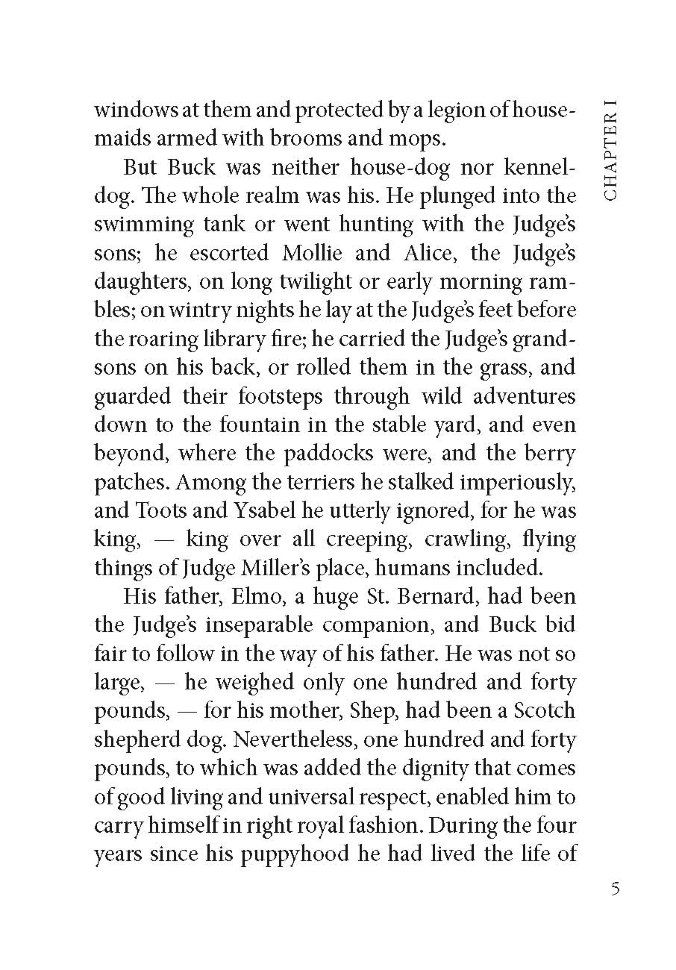 CHAPTER I

windows at them and protected by a legion of housemaids armed with brooms and mops.

But Buck was neither house-dog nor kennel-dog. The whole realm was his. He plunged into the swimming tank or went hunting with the Judge's sons; he escorted Mollie and Alice, the Judge's daughters, on long twilight or early morning rambles; on wintry nights he lay at the Judge's feet before the roaring library fire; he carried the Judge's grandsons on his back, or rolled them in the grass, and guarded their footsteps through wild adventures down to the fountain in the stable yard, and even beyond, where the paddocks were, and the berry patches. Among the terriers he stalked imperiously, and Toots and Ysabel he utterly ignored, for he was king, — king over all creeping, crawling, flying things of Judge Miller's place, humans included.

His father, Elmo, a huge St. Bernard, had been the Judge's inseparable companion, and Buck bid fair to follow in the way of his father. He was not so large, — he weighed only one hundred and forty pounds, — for his mother, Shep, had been a Scotch shepherd dog. Nevertheless, one hundred and forty pounds, to which was added the dignity that comes of good living and universal respect, enabled him to carry himself in right royal fashion. During the four years since his puppyhood he had lived the life of

5